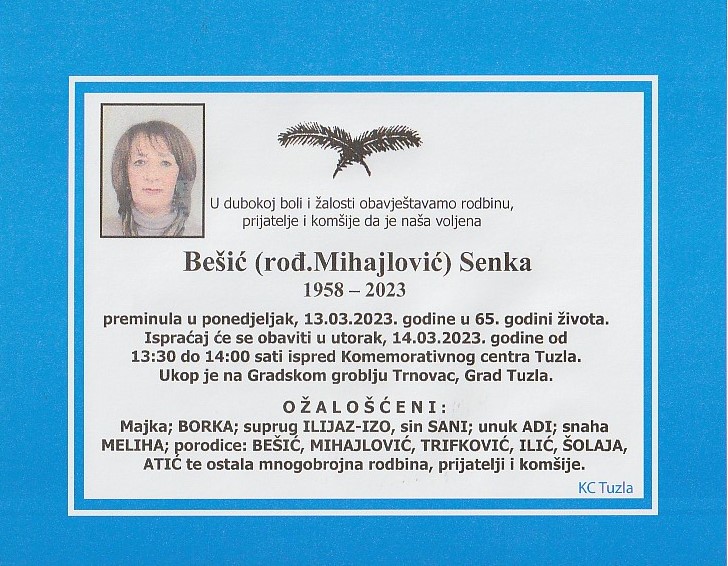 U dubokoj boli i žalosti obavještavamo rodbinu, prijatelje i komšije da je naša voljena

Bešić (rođ.Mihajlović) Senka
1958 – 2023

preminula u ponedjeljak, 13.03.2023. godine u 65. godini života. Ispraćaj će se obaviti u utorak, 14.03.2023. godine od 13:30 do 14:00 sati ispred Komemorativnog centra Tuzla. Ukop je na Gradskom groblju Trnovac, Grad Tuzla.

OŽALOŠĆENI:
Majka; BORKA; suprug ILIJAZ-IZO, sin SANI; unuk ADI; snaha MELIHA; porodice: BEŠIĆ, MIHAJLOVIĆ, TRIFKOVIĆ, ILIĆ, ŠOLAJA, ATIĆ te ostala mnogobrojna rodbina, prijatelji i komšije.

KC Tuzla